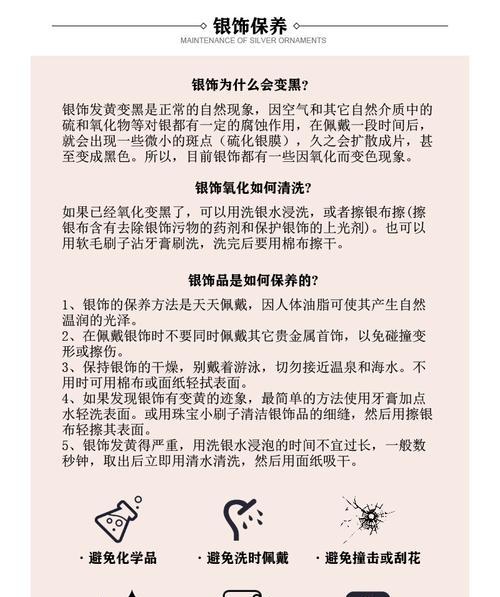 银饰保养
MAINTENANCE OF SILVER ORNAMENTS

银饰为什么会变黑？

银饰发黄变黑是正常的自然现象，因空气和其它自然介质中的硫和氧化物等对银都有一定的腐蚀作用，在佩戴一段时间后，就会出现一些微小的斑点（硫化银膜），久之会扩散成片，甚至变成黑色。所以，目前银饰都有一些因氧化而变色现象。

银饰氧化如何清洗？

如果已经氧化变黑了，可以用洗银水浸洗，或者擦银布擦(擦银布含有去除银饰污物的药剂和保护银饰的上光剂）。也可以用软毛刷子沾牙膏刷洗，洗完后要用棉布擦干。

银饰品是如何保养的？

1、银饰的保养方法是天天佩戴，因人体油脂可使其产生自然温润的光泽。
2、在佩戴银饰时不要同时佩戴其它贵金属首饰，以免碰撞变形或擦伤。
3、保持银饰的干燥，别戴着游泳，切勿接近温泉和海水。不用时可用棉布或面纸轻拭表面。
4、如果发现银饰有变黄的迹象，最简单的方法使用牙膏加点水轻洗表面。或用珠宝小刷子清洁银饰品的细缝，然后用擦银布轻擦其表面。
5、银饰发黄得严重，用洗银水浸泡的时间不宜过长，一般数秒钟，取出后立即用清水清洗，然后用面纸吸干。

· 避免化学品
· 避免洗时佩戴
· 避免撞击或刮花